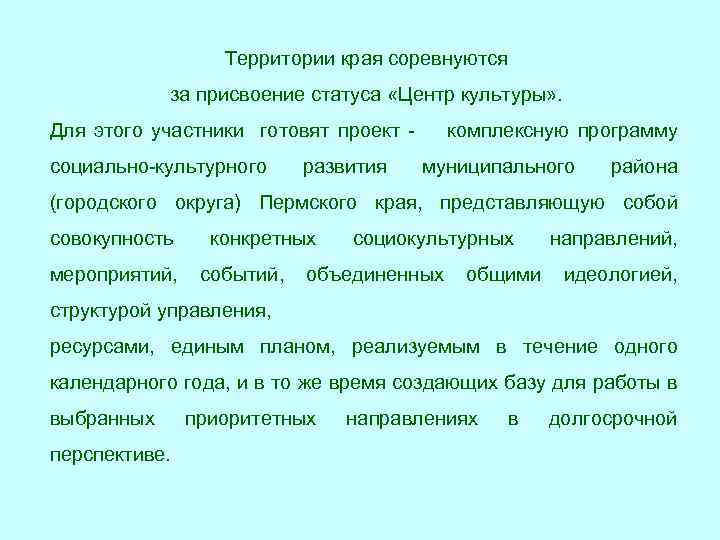 Территории края соревнуются
за присвоение статуса «Центр культуры».

Для этого участники готовят проект - комплексную программу социально-культурного развития муниципального района (городского округа) Пермского края, представляющую собой совокупность конкретных социокультурных направлений, мероприятий, событий, объединенных общими идеологией, структурой управления,
ресурсами, единым планом, реализуемым в течение одного календарного года, и в то же время создающих базу для работы в выбранных приоритетных направлениях в долгосрочной перспективе.